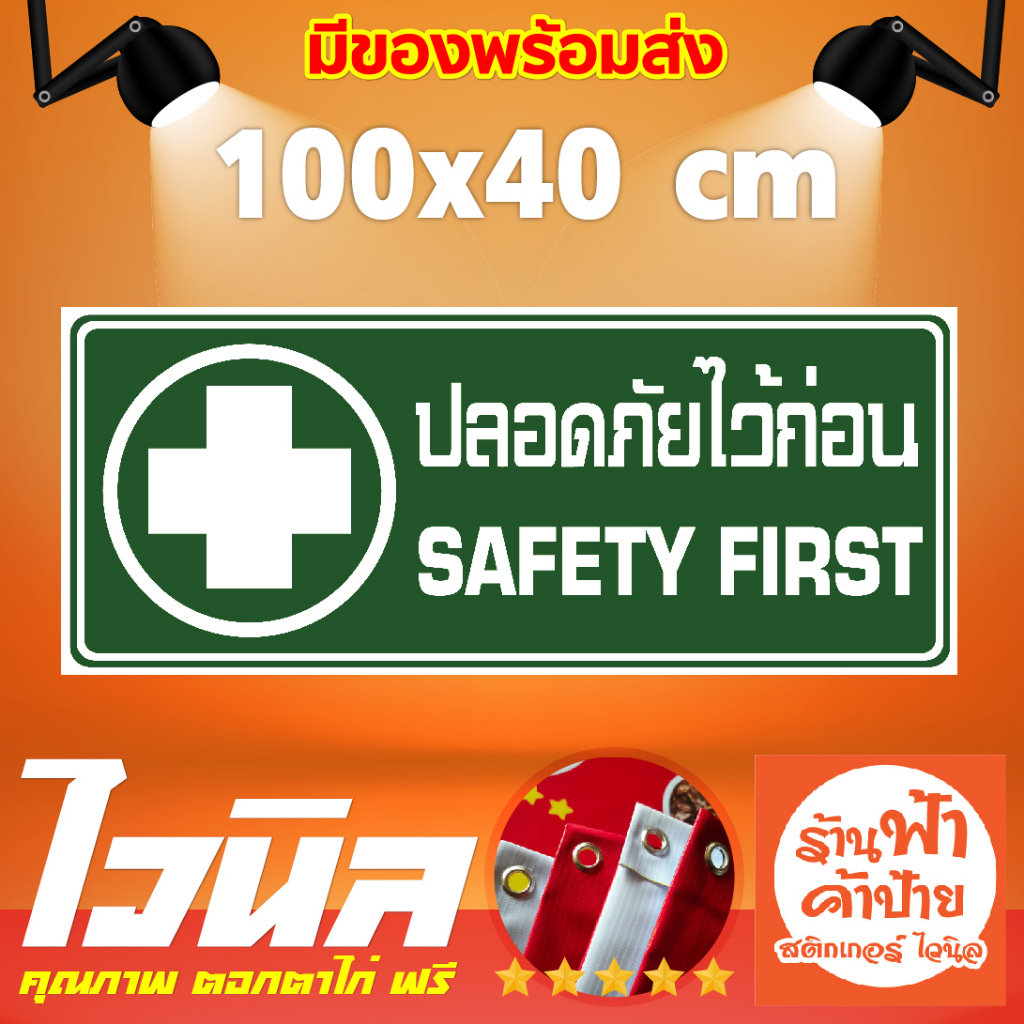 มีของพร้อมส่ง

100x40 cm

ปลอดภัยไว้ก่อน
SAFETY FIRST

ไวนิล
คุณภาพ ตอกตาไก่ ฟรี

ร้านฟ้า ค้าป้าย
สติกเกอร์ ไวนิล